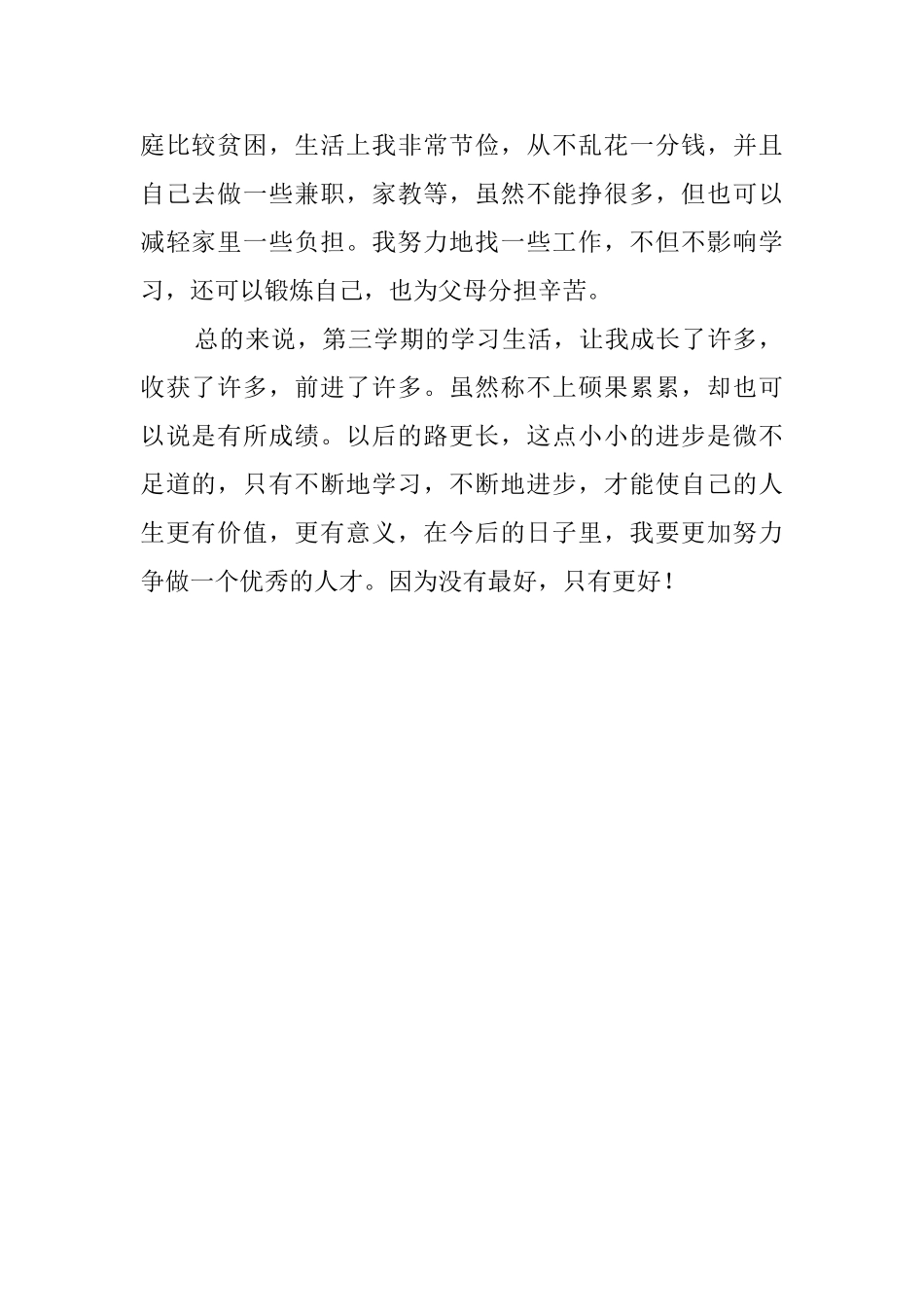 庭比较贫困，生活上我非常节俭，从不乱花一分钱，并且自己去做一些兼职，家教等，虽然不能挣很多，但也可以减轻家里一些负担。我努力地找一些工作，不但不影响学习，还可以锻炼自己，也为父母分担辛苦。

总的来说，第三学期的学习生活，让我成长了许多，收获了许多，前进了许多。虽然称不上硕果累累，却也可以说是有所成绩。以后的路更长，这点小小的进步是微不足道的，只有不断地学习，不断地进步，才能使自己的人生更有价值，更有意义，在今后的日子里，我要更加努力争做一个优秀的人才。因为没有最好，只有更好！